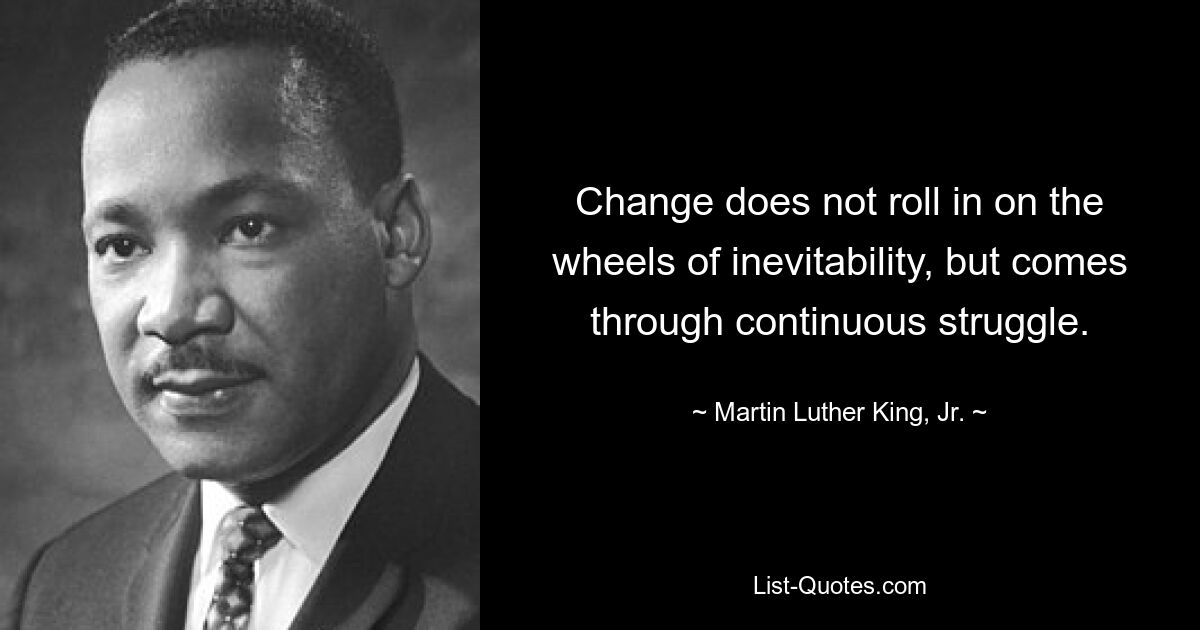 Change does not roll in on the wheels of inevitability, but comes through continuous struggle.

~ Martin Luther King, Jr. ~

List-Quotes.com